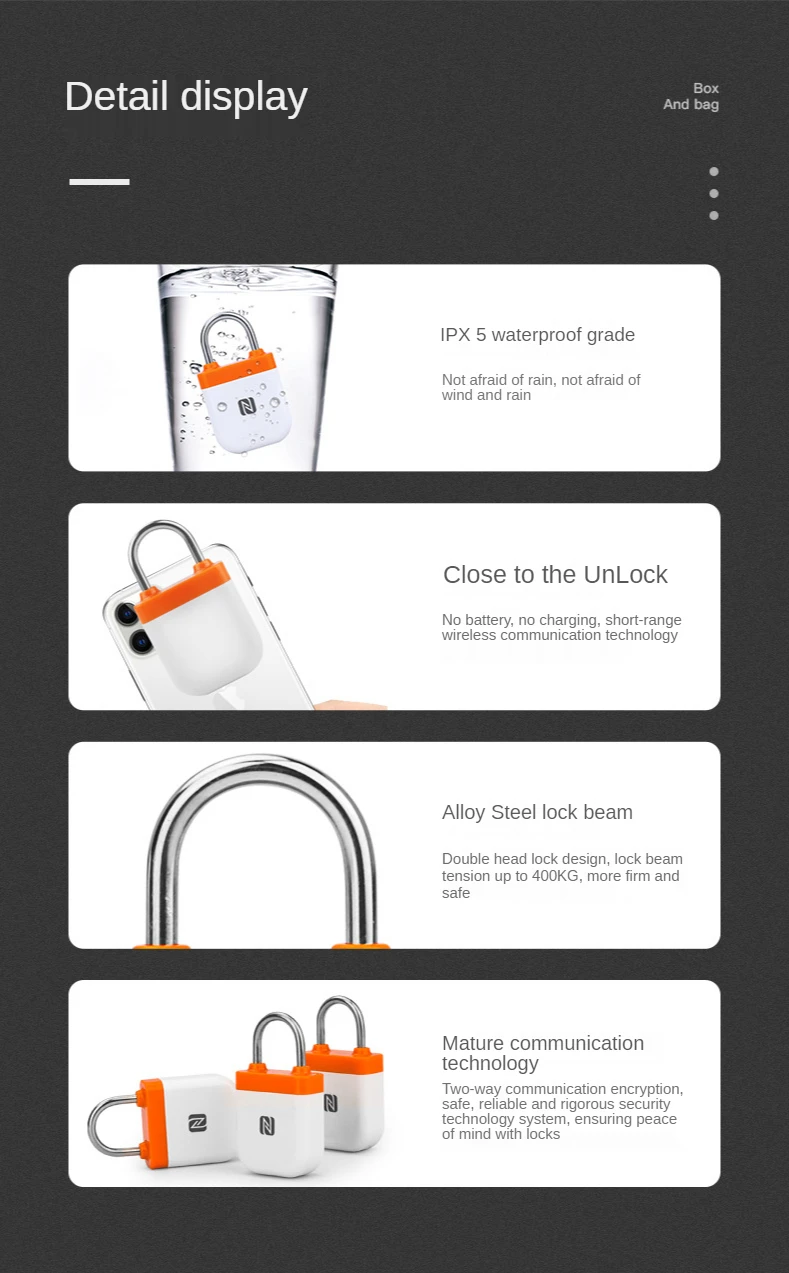 Detail display

Box
And bag

IPX 5 waterproof grade

Not afraid of rain, not afraid of wind and rain

Close to the UnLock

No battery, no charging, short-range wireless communication technology

Alloy Steel lock beam

Double head lock design, lock beam tension up to 400KG, more firm and safe

Mature communication technology

Two-way communication encryption, safe, reliable and rigorous security technology system, ensuring peace of mind with locks